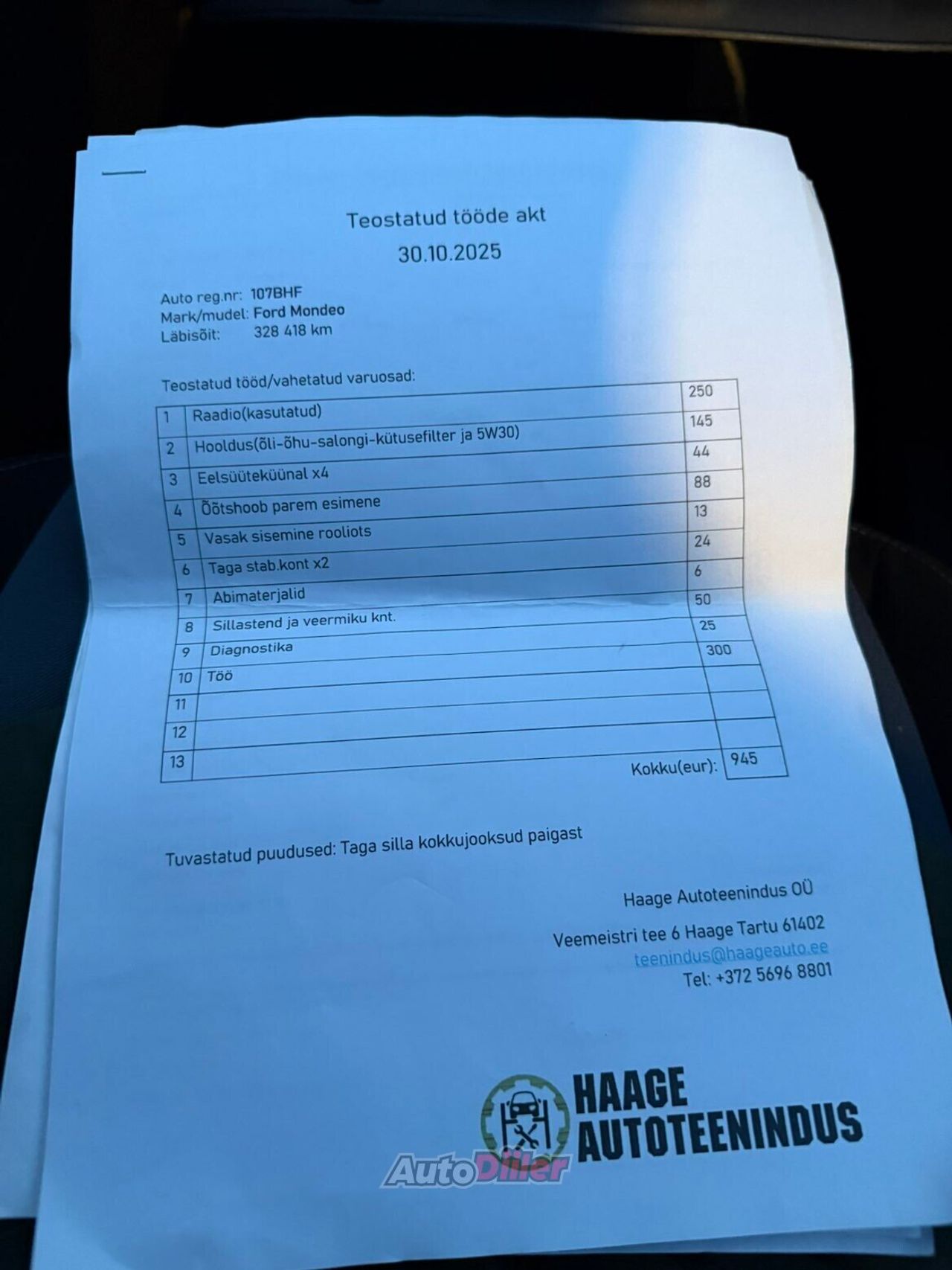 Teostatud tööde akt
30.10.2025

Auto reg.nr: 107BHF
Mark/mudel: Ford Mondeo
Läbisõit: 328 418 km

Teostatud tööd/vahetatud varuosad:

| | | |
|---|---|---|
| 1 | Raadio(kasutatud) | 250 |
| 2 | Hooldus(õli-õhu-salongi-kütusefilter ja 5W30) | 145 |
| 3 | Eelsüüteküünal x4 | 44 |
| 4 | Õõtshoob parem esimene | 88 |
| 5 | Vasak sisemine rooliots | 13 |
| 6 | Taga stab.kont x2 | 24 |
| 7 | Abimaterjalid | 6 |
| 8 | Sillastend ja veermiku knt. | 50 |
| 9 | Diagnostika | 25 |
| 10 | Töö | 300 |
| 11 | | |
| 12 | | |
| 13 | Kokku(eur): | 945 |

Tuvastatud puudused: Taga silla kokkujooksud paigast

Haage Autoteenindus OÜ

Veemeistri tee 6 Haage Tartu 61402
teenindus@haageauto.ee
Tel: +372 5696 8801

HAAGE AUTOTEENINDUS

AutoDiiler